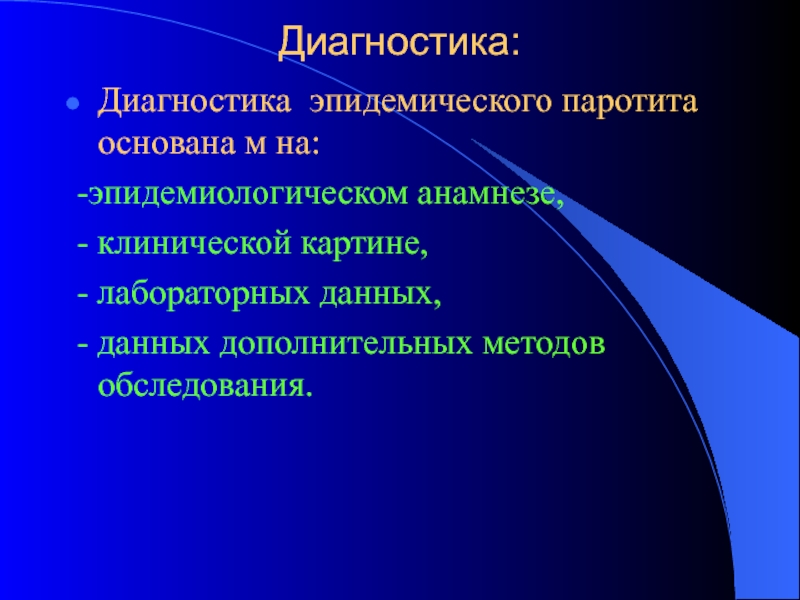 Диагностика:

Диагностика эпидемического паротита основана м на:

-эпидемиологическом анамнезе,

- клинической картине,

- лабораторных данных,

- данных дополнительных методов обследования.